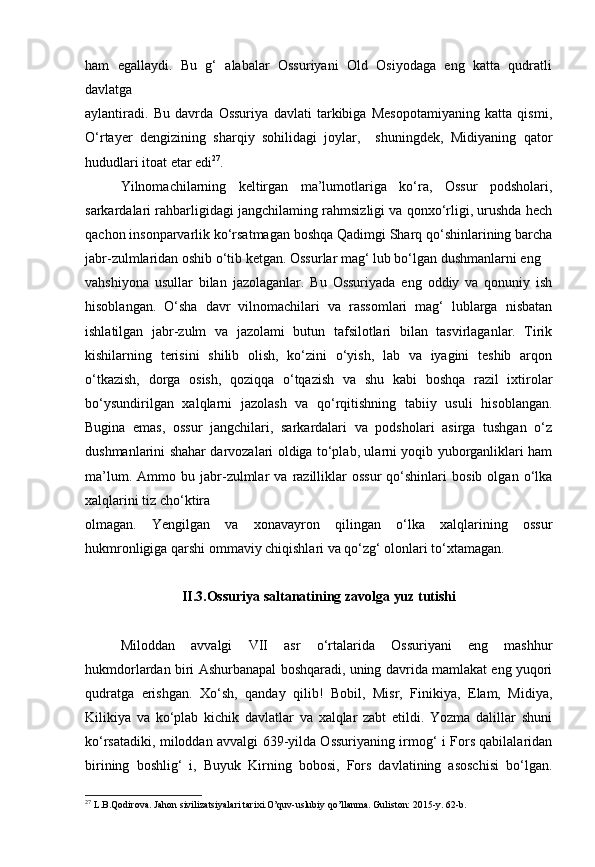 ham egallaydi. Bu g‘ alabalar Ossuriyani Old Osiyodaga eng katta qudratli davlatga
aylantiradi. Bu davrda Ossuriya davlati tarkibiga Mesopotamiyaning katta qismi, O‘rtayer dengizining sharqiy sohilidagi joylar, shuningdek, Midiyaning qator hududlari itoat etar edi$^{27}$.

Yilnomachilarning keltirgan ma’lumotlariga ko‘ra, Ossur podsholari, sarkardalari rahbarligidagi jangchilaming rahmsizligi va qonxo‘rligi, urushda hech qachon insonparvarlik ko‘rsatmagan boshqa Qadimgi Sharq qo‘shinlarining barcha jabr-zulmlaridan oshib o‘tib ketgan. Ossurlar mag‘ lub bo‘lgan dushmanlarni eng
vahshiyona usullar bilan jazolaganlar. Bu Ossuriyada eng oddiy va qonuniy ish hisoblangan. O‘sha davr vilnomachilari va rassomlari mag‘ lublarga nisbatan ishlatilgan jabr-zulm va jazolami butun tafsilotlari bilan tasvirlaganlar. Tirik kishilarning terisini shilib olish, ko‘zini o‘yish, lab va iyagini teshib arqon o‘tkazish, dorga osish, qoziqqa o‘tqazish va shu kabi boshqa razil ixtirolar bo‘ysundirilgan xalqlarni jazolash va qo‘rqitishning tabiiy usuli hisoblangan. Bugina emas, ossur jangchilari, sarkardalari va podsholari asirga tushgan o‘z dushmanlarini shahar darvozalari oldiga to‘plab, ularni yoqib yuborganliklari ham ma’lum. Ammo bu jabr-zulmlar va razilliklar ossur qo‘shinlari bosib olgan o‘lka xalqlarini tiz cho‘ktira
olmagan. Yengilgan va xonavayron qilingan o‘lka xalqlarining ossur hukmronligiga qarshi ommaviy chiqishlari va qo‘zg‘ olonlari to‘xtamagan.

II.3.Ossuriya saltanatining zavolga yuz tutishi

Miloddan avvalgi VII asr o‘rtalarida Ossuriyani eng mashhur hukmdorlardan biri Ashurbanapal boshqaradi, uning davrida mamlakat eng yuqori qudratga erishgan. Xo‘sh, qanday qilib! Bobil, Misr, Finikiya, Elam, Midiya, Kilikiya va ko‘plab kichik davlatlar va xalqlar zabt etildi. Yozma dalillar shuni ko‘rsatadiki, miloddan avvalgi 639-yilda Ossuriyaning irmog‘ i Fors qabilalaridan birining boshlig‘ i, Buyuk Kirning bobosi, Fors davlatining asoschisi bo‘lgan.

$^{27}$ L.B.Qodirova. Jahon sivilizatsiyalari tarixi.O’quv-uslubiy qo’llanma. Guliston: 2015-y. 62-b.